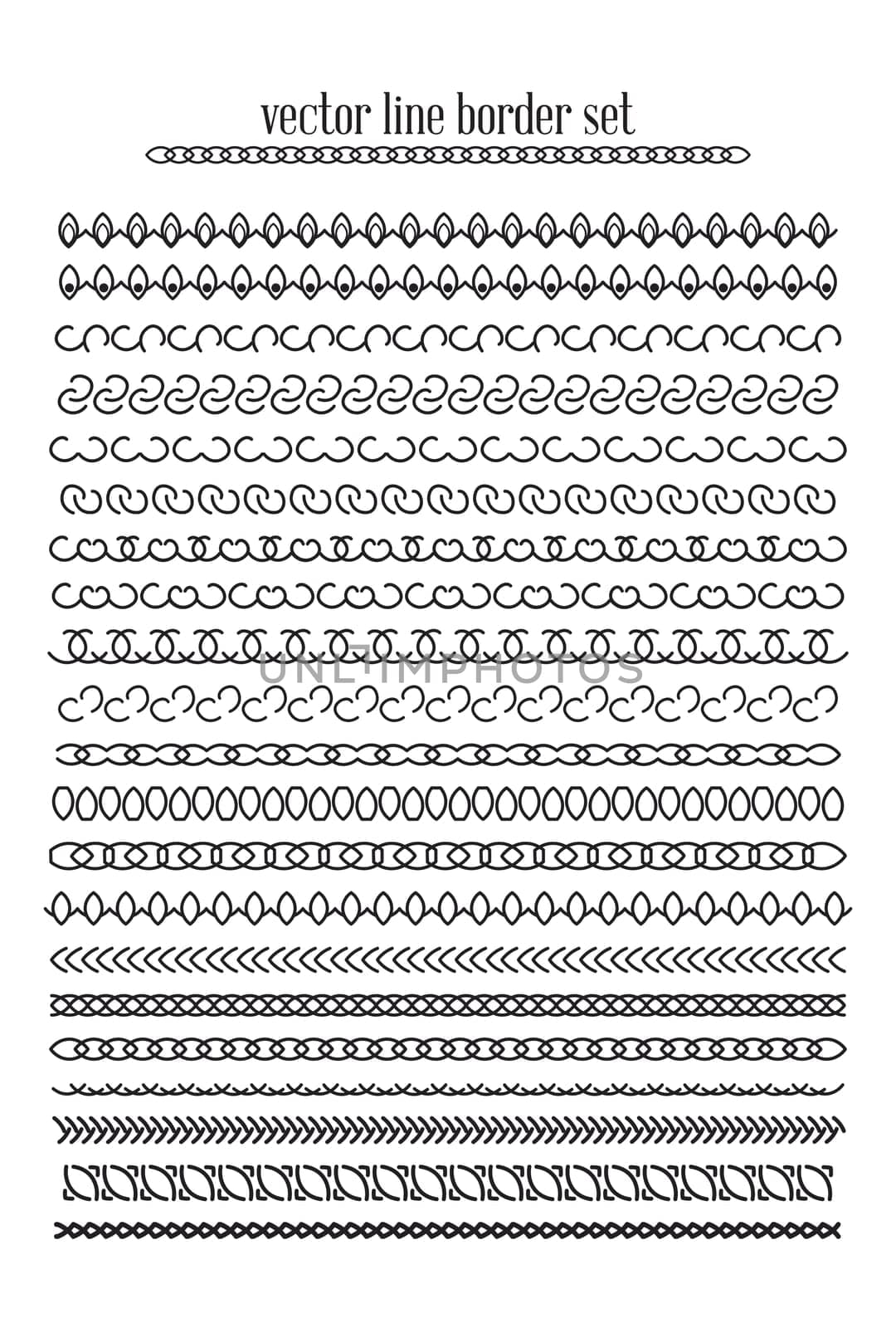 vector line border set

UNLIMPHOTOS